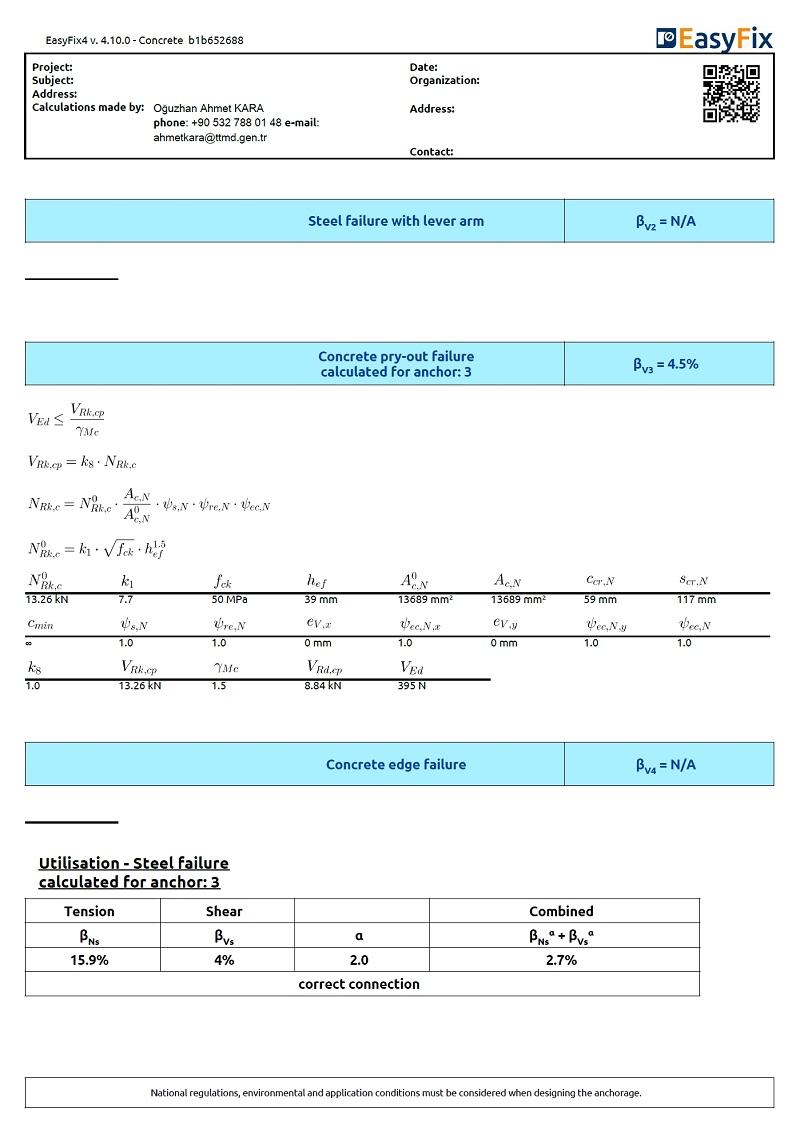 EasyFix4 v. 4.10.0 - Concrete b1b652688

EasyFix

Project:
Subject:
Address:
Calculations made by: Oğuzhan Ahmet KARA phone: +90 532 788 01 48 e-mail: ahmetkara@ttmd.gen.tr

Date:
Organization:

Address:

Contact:

| Steel failure with lever arm | $\beta_{V2}$ = N/A |
|---|---|

| Concrete pry-out failure calculated for anchor: 3 | $\beta_{V3}$ = 4.5% |
|---|---|

$V_{Ed} \leq \frac{V_{Rk,cp}}{\gamma_{Mc}}$

$V_{Rk,cp} = k_8 \cdot N_{Rk,c}$

$N_{Rk,c} = N^0_{Rk,c} \cdot \frac{A_{c,N}}{A^0_{c,N}} \cdot \psi_{s,N} \cdot \psi_{re,N} \cdot \psi_{ec,N}$

$N^0_{Rk,c} = k_1 \cdot \sqrt{f_{ck}} \cdot h_{ef}^{1.5}$

| $N^0_{Rk,c}$ | $k_1$ | $f_{ck}$ | $h_{ef}$ | $A^0_{c,N}$ | $A_{c,N}$ | $c_{cr,N}$ | $s_{cr,N}$ |
|---|---|---|---|---|---|---|---|
| 13.26 kN | 7.7 | 50 MPa | 39 mm | 13689 mm² | 13689 mm² | 59 mm | 117 mm |

| $c_{min}$ | $\psi_{s,N}$ | $\psi_{re,N}$ | $e_{V,x}$ | $\psi_{ec,N,x}$ | $e_{V,y}$ | $\psi_{ec,N,y}$ | $\psi_{ec,N}$ |
|---|---|---|---|---|---|---|---|
| ∞ | 1.0 | 1.0 | 0 mm | 1.0 | 0 mm | 1.0 | 1.0 |

| $k_8$ | $V_{Rk,cp}$ | $\gamma_{Mc}$ | $V_{Rd,cp}$ | $V_{Ed}$ |
|---|---|---|---|---|
| 1.0 | 13.26 kN | 1.5 | 8.84 kN | 395 N |

| Concrete edge failure | $\beta_{V4}$ = N/A |
|---|---|

Utilisation - Steel failure calculated for anchor: 3

| Tension | Shear | | Combined |
|---|---|---|---|
| $\beta_{Ns}$ | $\beta_{Vs}$ | α | $\beta_{Ns}^{\alpha} + \beta_{Vs}^{\alpha}$ |
| 15.9% | 4% | 2.0 | 2.7% |
| correct connection | | | |

National regulations, environmental and application conditions must be considered when designing the anchorage.